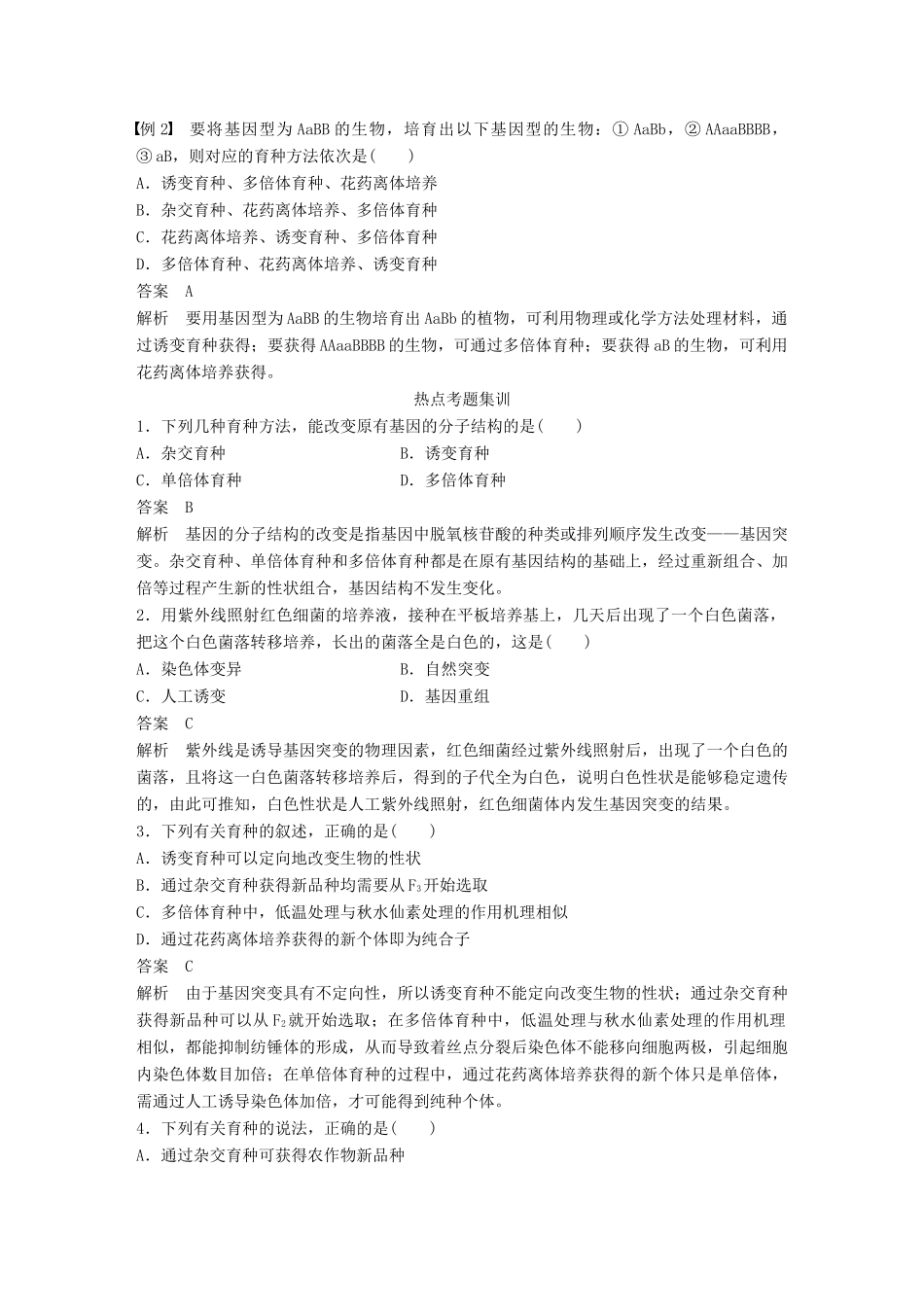 【例 2】 要将基因型为 AaBB 的生物，培育出以下基因型的生物：① AaBb，② AAaaBBBB，③ aB，则对应的育种方法依次是(　　)

A．诱变育种、多倍体育种、花药离体培养

B．杂交育种、花药离体培养、多倍体育种

C．花药离体培养、诱变育种、多倍体育种

D．多倍体育种、花药离体培养、诱变育种

答案　A

解析　要用基因型为 AaBB 的生物培育出 AaBb 的植物，可利用物理或化学方法处理材料，通过诱变育种获得；要获得 AAaaBBBB 的生物，可通过多倍体育种；要获得 aB 的生物，可利用花药离体培养获得。

热点考题集训

1．下列几种育种方法，能改变原有基因的分子结构的是(　　)

A．杂交育种　　B．诱变育种

C．单倍体育种　　D．多倍体育种

答案　B

解析　基因的分子结构的改变是指基因中脱氧核苷酸的种类或排列顺序发生改变——基因突变。杂交育种、单倍体育种和多倍体育种都是在原有基因结构的基础上，经过重新组合、加倍等过程产生新的性状组合，基因结构不发生变化。

2．用紫外线照射红色细菌的培养液，接种在平板培养基上，几天后出现了一个白色菌落，把这个白色菌落转移培养，长出的菌落全是白色的，这是(　　)

A．染色体变异　　B．自然突变

C．人工诱变　　D．基因重组

答案　C

解析　紫外线是诱导基因突变的物理因素，红色细菌经过紫外线照射后，出现了一个白色的菌落，且将这一白色菌落转移培养后，得到的子代全为白色，说明白色性状是能够稳定遗传的，由此可推知，白色性状是人工紫外线照射，红色细菌体内发生基因突变的结果。

3．下列有关育种的叙述，正确的是(　　)

A．诱变育种可以定向地改变生物的性状

B．通过杂交育种获得新品种均需要从 $F_3$ 开始选取

C．多倍体育种中，低温处理与秋水仙素处理的作用机理相似

D．通过花药离体培养获得的新个体即为纯合子

答案　C

解析　由于基因突变具有不定向性，所以诱变育种不能定向改变生物的性状；通过杂交育种获得新品种可以从 $F_2$ 就开始选取；在多倍体育种中，低温处理与秋水仙素处理的作用机理相似，都能抑制纺锤体的形成，从而导致着丝点分裂后染色体不能移向细胞两极，引起细胞内染色体数目加倍；在单倍体育种的过程中，通过花药离体培养获得的新个体只是单倍体，需通过人工诱导染色体加倍，才可能得到纯种个体。

4．下列有关育种的说法，正确的是(　　)

A．通过杂交育种可获得农作物新品种